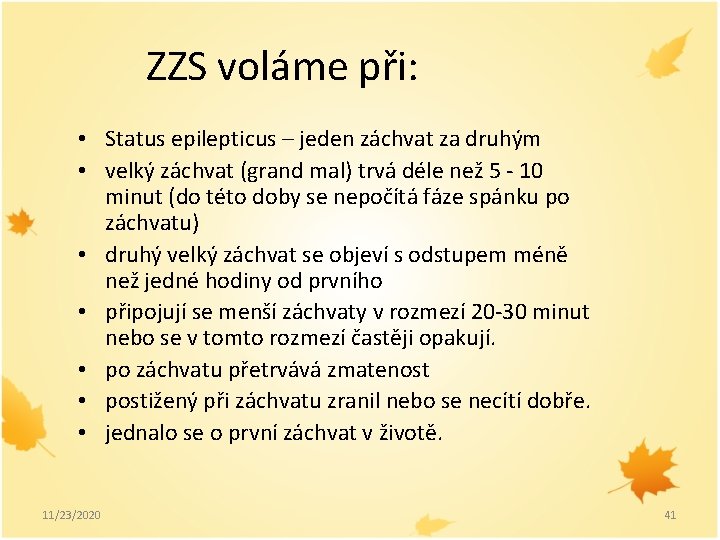 ZZS voláme při:

• Status epilepticus – jeden záchvat za druhým
• velký záchvat (grand mal) trvá déle než 5 - 10 minut (do této doby se nepočítá fáze spánku po záchvatu)
• druhý velký záchvat se objeví s odstupem méně než jedné hodiny od prvního
• připojují se menší záchvaty v rozmezí 20-30 minut nebo se v tomto rozmezí častěji opakují.
• po záchvatu přetrvává zmatenost
• postižený při záchvatu zranil nebo se necítí dobře.
• jednalo se o první záchvat v životě.

11/23/2020

41